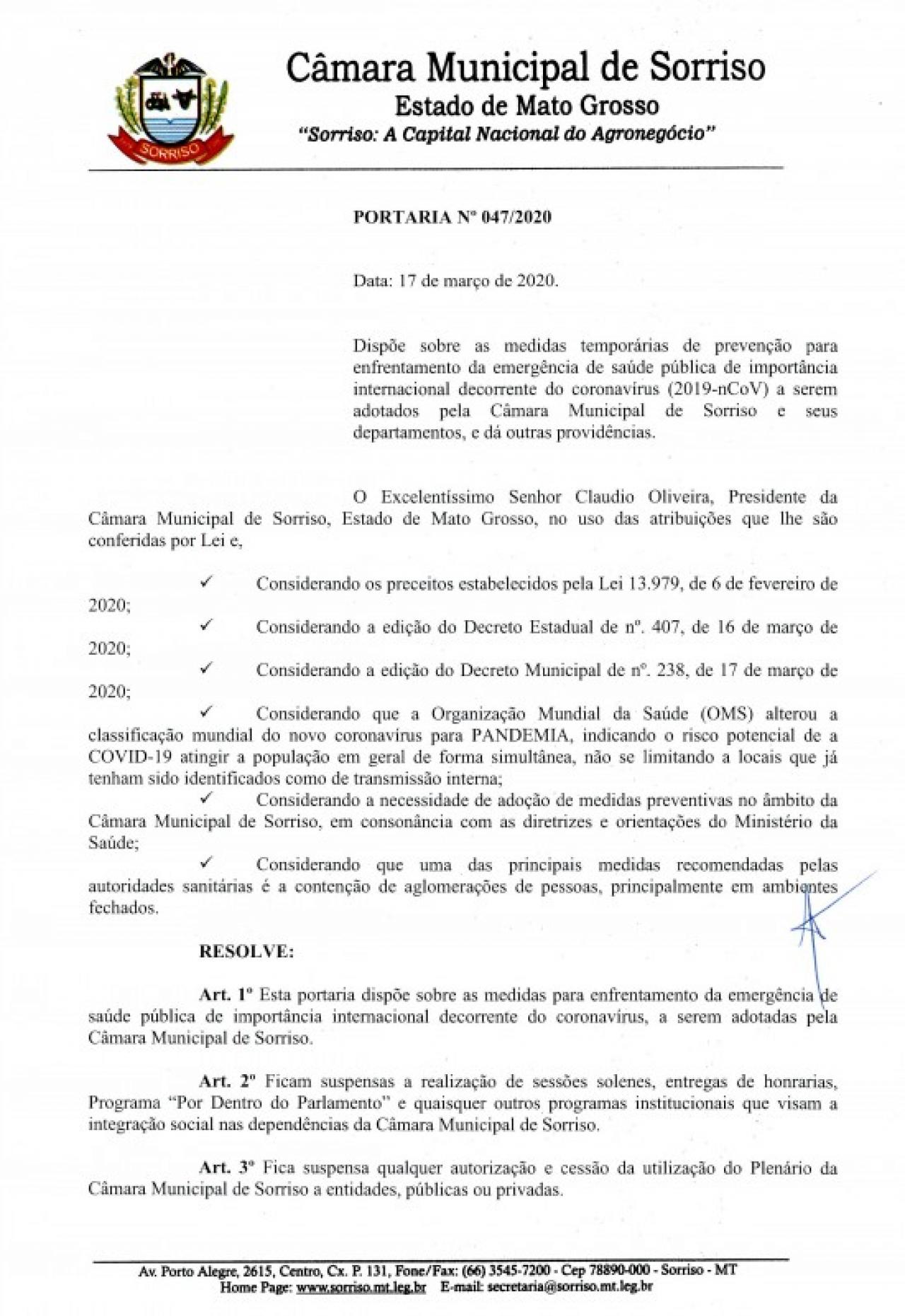 SORRISO

Câmara Municipal de Sorriso
Estado de Mato Grosso
"Sorriso: A Capital Nacional do Agronegócio"

PORTARIA Nº 047/2020

Data: 17 de março de 2020.

Dispõe sobre as medidas temporárias de prevenção para enfrentamento da emergência de saúde pública de importância internacional decorrente do coronavírus (2019-nCoV) a serem adotados pela Câmara Municipal de Sorriso e seus departamentos, e dá outras providências.

O Excelentíssimo Senhor Claudio Oliveira, Presidente da Câmara Municipal de Sorriso, Estado de Mato Grosso, no uso das atribuições que lhe são conferidas por Lei e,

✓ Considerando os preceitos estabelecidos pela Lei 13.979, de 6 de fevereiro de 2020;

✓ Considerando a edição do Decreto Estadual de nº. 407, de 16 de março de 2020;

✓ Considerando a edição do Decreto Municipal de nº. 238, de 17 de março de 2020;

✓ Considerando que a Organização Mundial da Saúde (OMS) alterou a classificação mundial do novo coronavírus para PANDEMIA, indicando o risco potencial de a COVID-19 atingir a população em geral de forma simultânea, não se limitando a locais que já tenham sido identificados como de transmissão interna;

✓ Considerando a necessidade de adoção de medidas preventivas no âmbito da Câmara Municipal de Sorriso, em consonância com as diretrizes e orientações do Ministério da Saúde;

✓ Considerando que uma das principais medidas recomendadas pelas autoridades sanitárias é a contenção de aglomerações de pessoas, principalmente em ambientes fechados.

RESOLVE:

Art. 1º Esta portaria dispõe sobre as medidas para enfrentamento da emergência de saúde pública de importância internacional decorrente do coronavírus, a serem adotadas pela Câmara Municipal de Sorriso.

Art. 2º Ficam suspensas a realização de sessões solenes, entregas de honrarias, Programa "Por Dentro do Parlamento" e quaisquer outros programas institucionais que visam a integração social nas dependências da Câmara Municipal de Sorriso.

Art. 3º Fica suspensa qualquer autorização e cessão da utilização do Plenário da Câmara Municipal de Sorriso a entidades, públicas ou privadas.

Av. Porto Alegre, 2615, Centro, Cx. P. 131, Fone/Fax: (66) 3545-7200 - Cep 78890-000 - Sorriso - MT
Home Page: www.sorriso.mt.leg.br E-mail: secretaria@sorriso.mt.leg.br